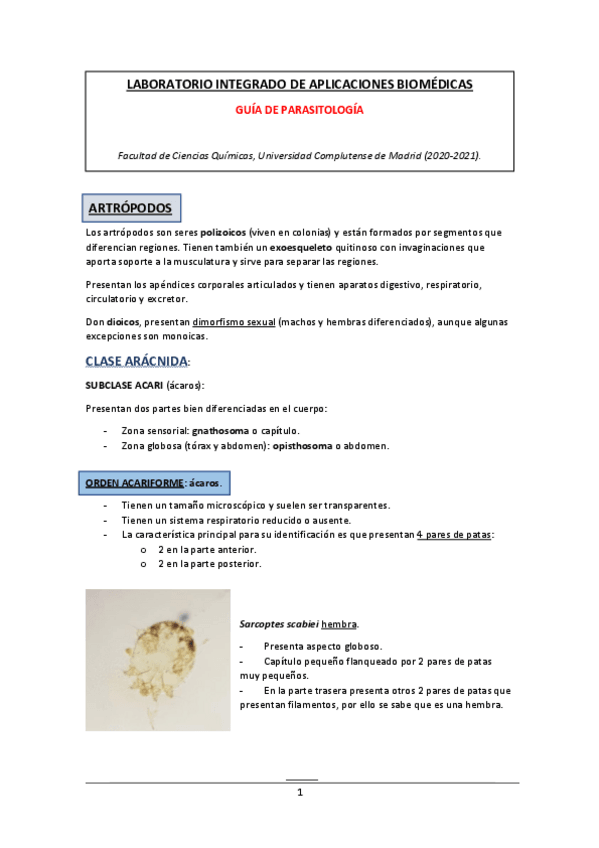 LABORATORIO INTEGRADO DE APLICACIONES BIOMÉDICAS

GUÍA DE PARASITOLOGÍA

Facultad de Ciencias Químicas, Universidad Complutense de Madrid (2020-2021).

ARTRÓPODOS

Los artrópodos son seres polizoicos (viven en colonias) y están formados por segmentos que diferencian regiones. Tienen también un exoesqueleto quitinoso con invaginaciones que aporta soporte a la musculatura y sirve para separar las regiones.

Presentan los apéndices corporales articulados y tienen aparatos digestivo, respiratorio, circulatorio y excretor.

Don dioicos, presentan dimorfismo sexual (machos y hembras diferenciados), aunque algunas excepciones son monoicas.

CLASE ARÁCNIDA:

SUBCLASE ACARI (ácaros):

Presentan dos partes bien diferenciadas en el cuerpo:

- Zona sensorial: gnathosoma o capítulo.
- Zona globosa (tórax y abdomen): opisthosoma o abdomen.

ORDEN ACARIFORME: ácaros.

- Tienen un tamaño microscópico y suelen ser transparentes.
- Tienen un sistema respiratorio reducido o ausente.
- La característica principal para su identificación es que presentan 4 pares de patas:
  o 2 en la parte anterior.
  o 2 en la parte posterior.

Sarcoptes scabiei hembra.

- Presenta aspecto globoso.
- Capítulo pequeño flanqueado por 2 pares de patas muy pequeños.
- En la parte trasera presenta otros 2 pares de patas que presentan filamentos, por ello se sabe que es una hembra.

1